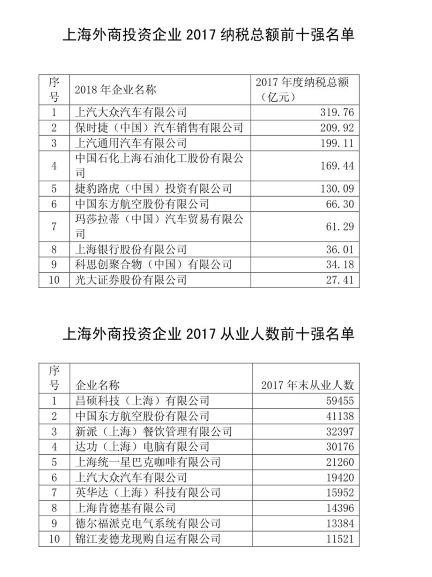 上海外商投资企业 2017 纳税总额前十强名单

| 序号 | 2018 年企业名称 | 2017 年度纳税总额（亿元） |
|---|---|---|
| 1 | 上汽大众汽车有限公司 | 319.76 |
| 2 | 保时捷（中国）汽车销售有限公司 | 209.92 |
| 3 | 上汽通用汽车有限公司 | 199.11 |
| 4 | 中国石化上海石油化工股份有限公司 | 169.44 |
| 5 | 捷豹路虎（中国）投资有限公司 | 130.09 |
| 6 | 中国东方航空股份有限公司 | 66.30 |
| 7 | 玛莎拉蒂（中国）汽车贸易有限公司 | 61.29 |
| 8 | 上海银行股份有限公司 | 36.01 |
| 9 | 科思创聚合物（中国）有限公司 | 34.18 |
| 10 | 光大证券股份有限公司 | 27.41 |

上海外商投资企业 2017 从业人数前十强名单

| 序号 | 企业名称 | 2017 年末从业人数 |
|---|---|---|
| 1 | 昌硕科技（上海）有限公司 | 59455 |
| 2 | 中国东方航空股份有限公司 | 41138 |
| 3 | 新派（上海）餐饮管理有限公司 | 32397 |
| 4 | 达功（上海）电脑有限公司 | 30176 |
| 5 | 上海统一星巴克咖啡有限公司 | 21260 |
| 6 | 上汽大众汽车有限公司 | 19420 |
| 7 | 英华达（上海）科技有限公司 | 15952 |
| 8 | 上海肯德基有限公司 | 14396 |
| 9 | 德尔福派克电气系统有限公司 | 13384 |
| 10 | 锦江麦德龙现购自运有限公司 | 11521 |